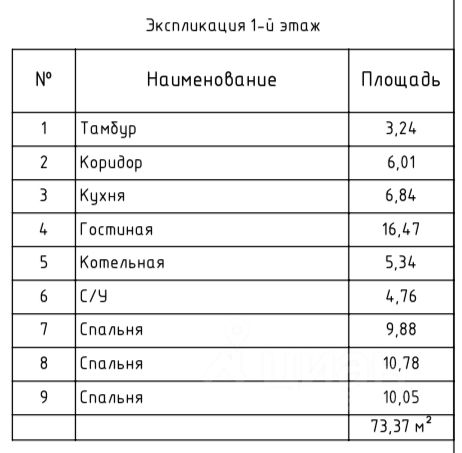 Экспликация 1-й этаж

| № | Наименование | Площадь |
|---|---|---|
| 1 | Тамбур | 3,24 |
| 2 | Коридор | 6,01 |
| 3 | Кухня | 6,84 |
| 4 | Гостиная | 16,47 |
| 5 | Котельная | 5,34 |
| 6 | С/У | 4,76 |
| 7 | Спальня | 9,88 |
| 8 | Спальня | 10,78 |
| 9 | Спальня | 10,05 |
| | | 73,37 $м^2$ |